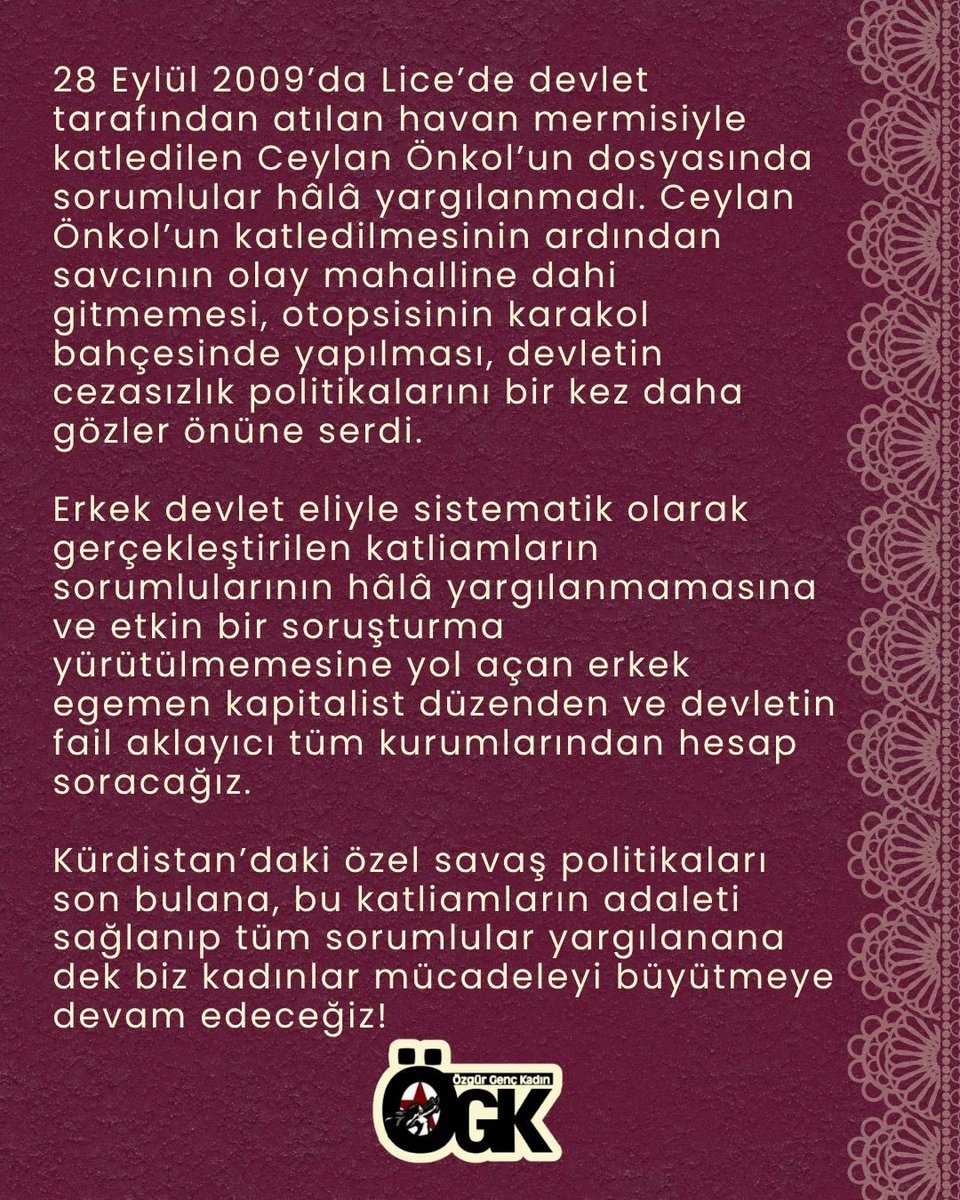 28 Eylül 2009'da Lice'de devlet tarafından atılan havan mermisiyle katledilen Ceylan Önkol'un dosyasında sorumlular hâlâ yargılanmadı. Ceylan Önkol'un katledilmesinin ardından savcının olay mahalline dahi gitmemesi, otopsisinin karakol bahçesinde yapılması, devletin cezasızlık politikalarını bir kez daha gözler önüne serdi.

Erkek devlet eliyle sistematik olarak gerçekleştirilen katliamların sorumlularının hâlâ yargılanmamasına ve etkin bir soruşturma yürütülmemesine yol açan erkek egemen kapitalist düzenden ve devletin fail aklayıcı tüm kurumlarından hesap soracağız.

Kürdistan'daki özel savaş politikaları son bulana, bu katliamların adaleti sağlanıp tüm sorumlular yargılanana dek biz kadınlar mücadeleyi büyütmeye devam edeceğiz!

Özgür Genç Kadın
ÖGK